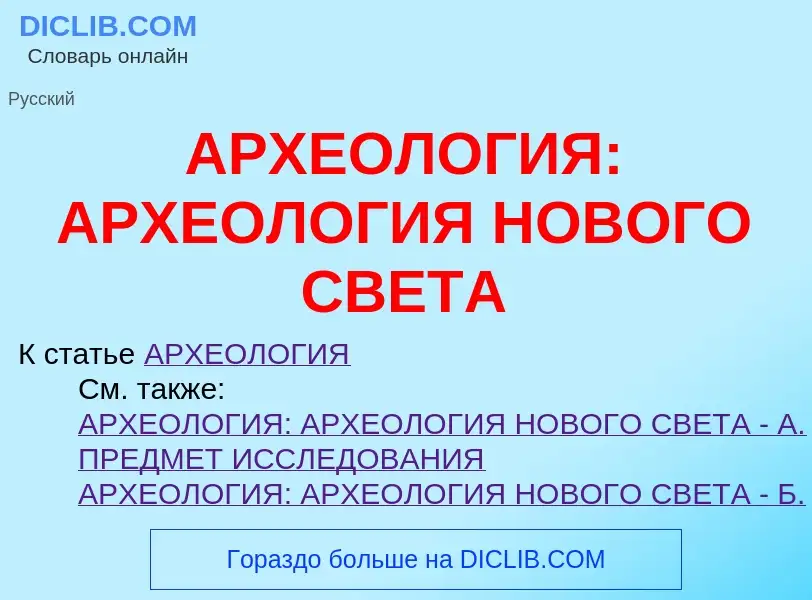 DICLIB.COM
Словарь онлайн

Русский

АРХЕОЛОГИЯ: АРХЕОЛОГИЯ НОВОГО СВЕТА

К статье АРХЕОЛОГИЯ

См. также:
АРХЕОЛОГИЯ: АРХЕОЛОГИЯ НОВОГО СВЕТА - А. ПРЕДМЕТ ИССЛЕДОВАНИЯ
АРХЕОЛОГИЯ: АРХЕОЛОГИЯ НОВОГО СВЕТА - Б.

Гораздо больше на DICLIB.COM